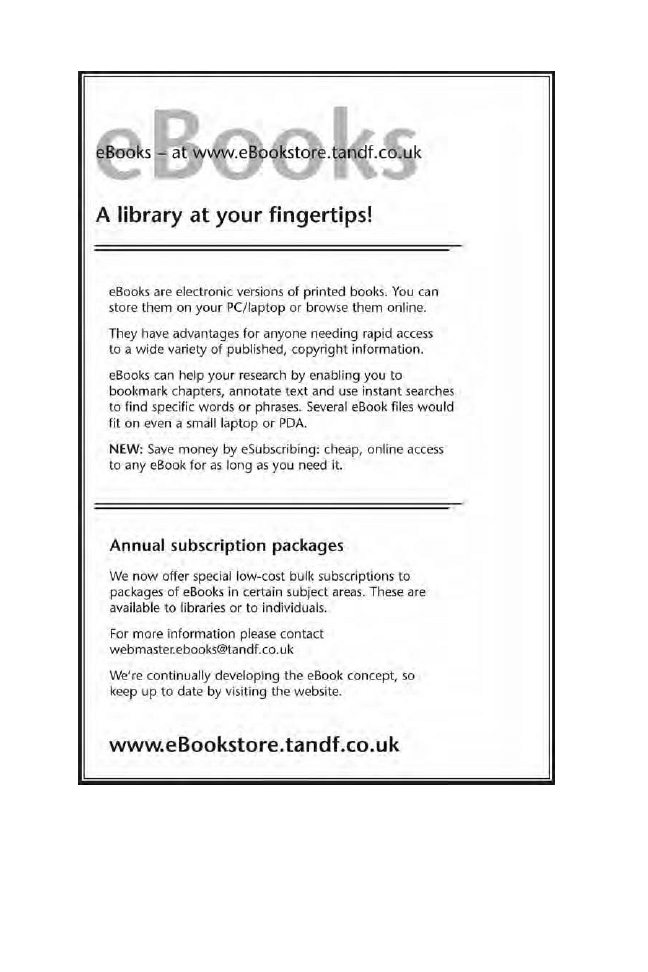 eBooks

eBooks – at www.eBookstore.tandf.co.uk

A library at your fingertips!

eBooks are electronic versions of printed books. You can store them on your PC/laptop or browse them online.

They have advantages for anyone needing rapid access to a wide variety of published, copyright information.

eBooks can help your research by enabling you to bookmark chapters, annotate text and use instant searches to find specific words or phrases. Several eBook files would fit on even a small laptop or PDA.

NEW: Save money by eSubscribing: cheap, online access to any eBook for as long as you need it.

Annual subscription packages

We now offer special low-cost bulk subscriptions to packages of eBooks in certain subject areas. These are available to libraries or to individuals.

For more information please contact webmaster.ebooks@tandf.co.uk

We're continually developing the eBook concept, so keep up to date by visiting the website.

www.eBookstore.tandf.co.uk